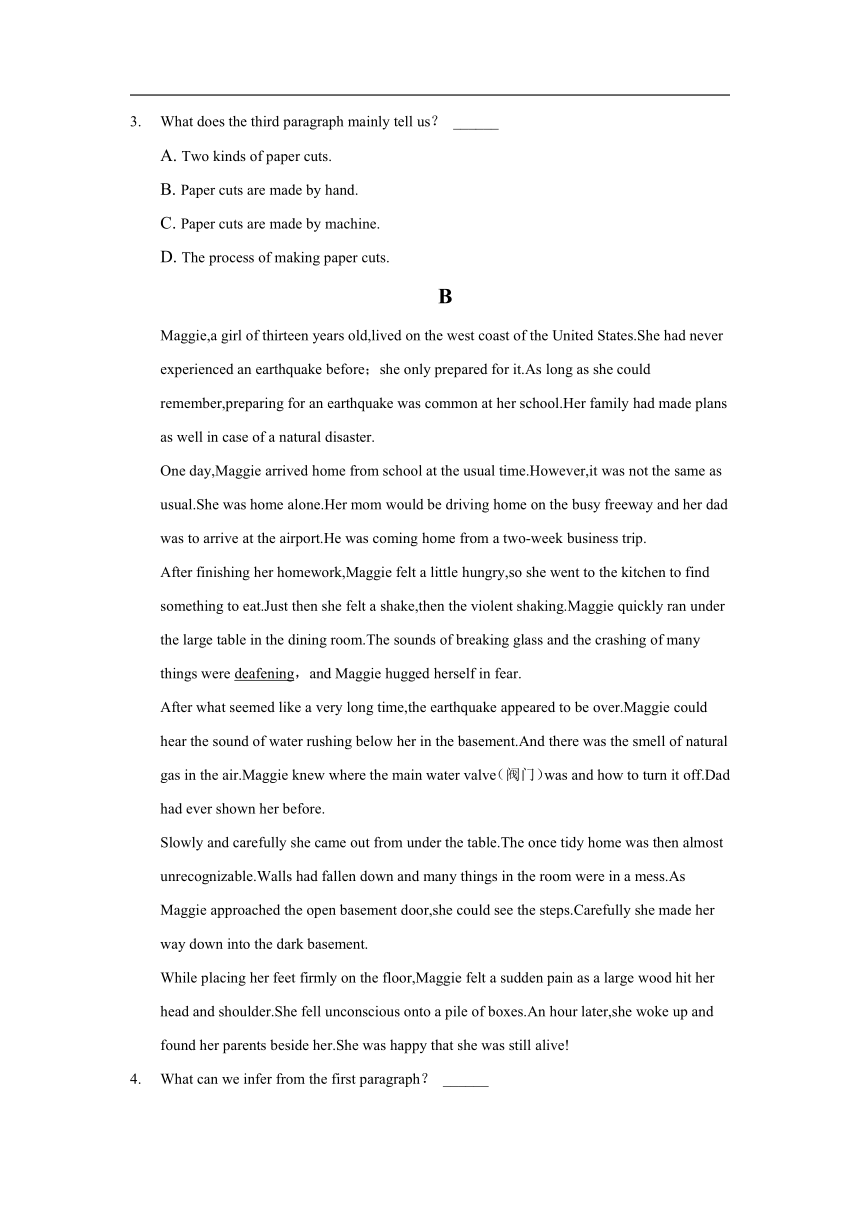 3. What does the third paragraph mainly tell us？ ______

A. Two kinds of paper cuts.

B. Paper cuts are made by hand.

C. Paper cuts are made by machine.

D. The process of making paper cuts.

B

Maggie,a girl of thirteen years old,lived on the west coast of the United States.She had never experienced an earthquake before；she only prepared for it.As long as she could remember,preparing for an earthquake was common at her school.Her family had made plans as well in case of a natural disaster.

One day,Maggie arrived home from school at the usual time.However,it was not the same as usual.She was home alone.Her mom would be driving home on the busy freeway and her dad was to arrive at the airport.He was coming home from a two-week business trip.

After finishing her homework,Maggie felt a little hungry,so she went to the kitchen to find something to eat.Just then she felt a shake,then the violent shaking.Maggie quickly ran under the large table in the dining room.The sounds of breaking glass and the crashing of many things were deafening，and Maggie hugged herself in fear.

After what seemed like a very long time,the earthquake appeared to be over.Maggie could hear the sound of water rushing below her in the basement.And there was the smell of natural gas in the air.Maggie knew where the main water valve（阀门）was and how to turn it off.Dad had ever shown her before.

Slowly and carefully she came out from under the table.The once tidy home was then almost unrecognizable.Walls had fallen down and many things in the room were in a mess.As Maggie approached the open basement door,she could see the steps.Carefully she made her way down into the dark basement.

While placing her feet firmly on the floor,Maggie felt a sudden pain as a large wood hit her head and shoulder.She fell unconscious onto a pile of boxes.An hour later,she woke up and found her parents beside her.She was happy that she was still alive!

4. What can we infer from the first paragraph？ ______